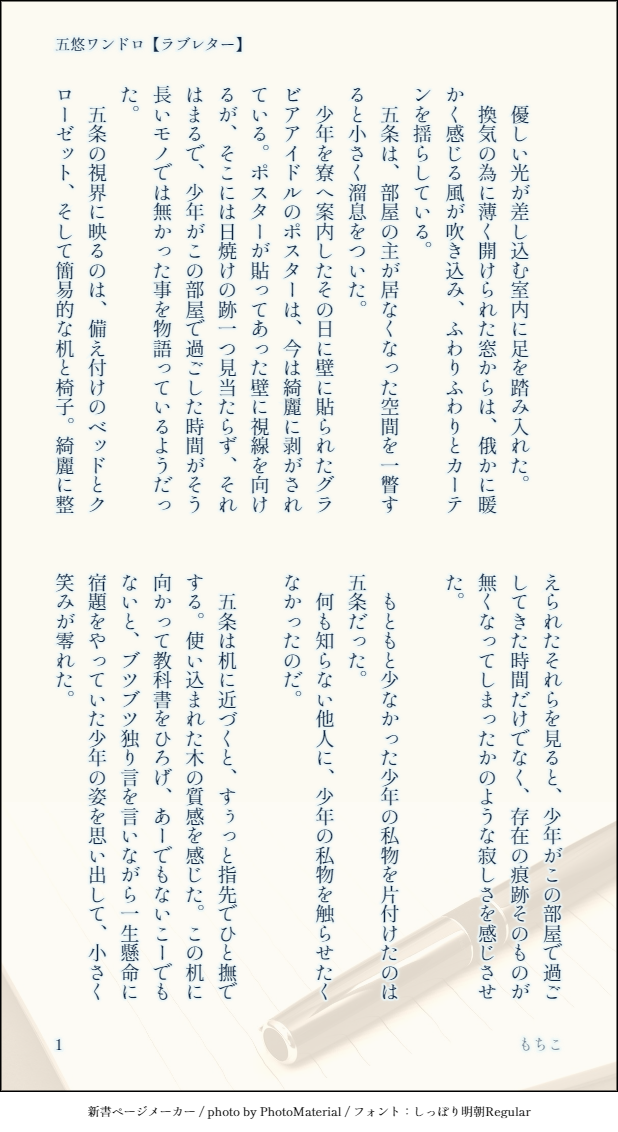 五悠ワンドロ【ラブレター】

優しい光が差し込む室内に足を踏み入れた。

換気の為に薄く開けられた窓からは、俄かに暖かく感じる風が吹き込み、ふわりふわりとカーテンを揺らしている。

五条は、部屋の主が居なくなった空間を一瞥すると小さく溜息をついた。

少年を寮へ案内したその日に壁に貼られたグラビアアイドルのポスターは、今は綺麗に剥がされている。ポスターが貼ってあった壁に視線を向けるが、そこには日焼けの跡一つ見当たらず、それはまるで、少年がこの部屋で過ごした時間がそう長いモノでは無かった事を物語っているようだった。

五条の視界に映るのは、備え付けのベッドとクローゼット、そして簡易的な机と椅子。綺麗に整えられたそれらを見ると、少年がこの部屋で過ごしてきた時間だけでなく、存在の痕跡そのものが無くなってしまったかのような寂しさを感じさせた。

もともと少なかった少年の私物を片付けたのは五条だった。

何も知らない他人に、少年の私物を触らせたくなかったのだ。

五条は机に近づくと、すぅっと指先でひと撫でする。使い込まれた木の質感を感じた。この机に向かって教科書をひろげ、あーでもないこーでもないと、ブツブツ独り言を言いながら一生懸命に宿題をやっていた少年の姿を思い出して、小さく笑みが零れた。

1

もちこ

新書ページメーカー / photo by PhotoMaterial / フォント：しっぽり明朝Regular